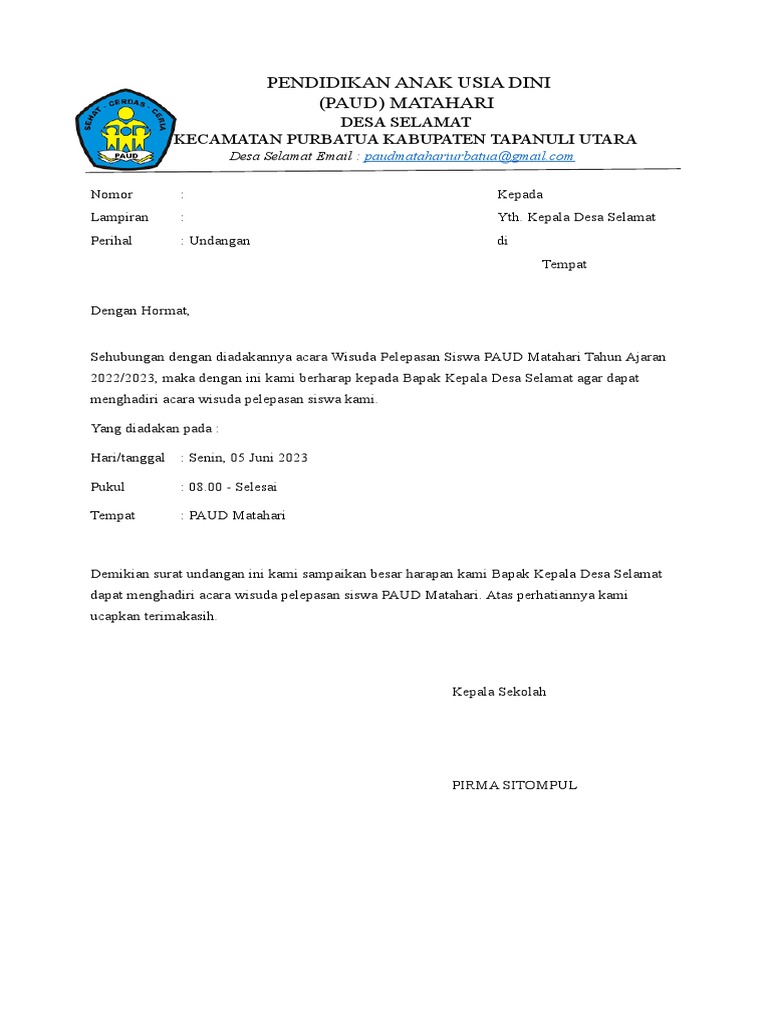 SEHAT · CERDAS · CERIA
PAUD

PENDIDIKAN ANAK USIA DINI
(PAUD) MATAHARI
DESA SELAMAT
KECAMATAN PURBATUA KABUPATEN TAPANULI UTARA
Desa Selamat Email : paudmatahariurbatua@gmail.com

Nomor :
Lampiran :
Perihal : Undangan

Kepada
Yth. Kepala Desa Selamat
di
Tempat

Dengan Hormat,

Sehubungan dengan diadakannya acara Wisuda Pelepasan Siswa PAUD Matahari Tahun Ajaran 2022/2023, maka dengan ini kami berharap kepada Bapak Kepala Desa Selamat agar dapat menghadiri acara wisuda pelepasan siswa kami.

Yang diadakan pada :

Hari/tanggal : Senin, 05 Juni 2023

Pukul : 08.00 - Selesai

Tempat : PAUD Matahari

Demikian surat undangan ini kami sampaikan besar harapan kami Bapak Kepala Desa Selamat dapat menghadiri acara wisuda pelepasan siswa PAUD Matahari. Atas perhatiannya kami ucapkan terimakasih.

Kepala Sekolah

PIRMA SITOMPUL